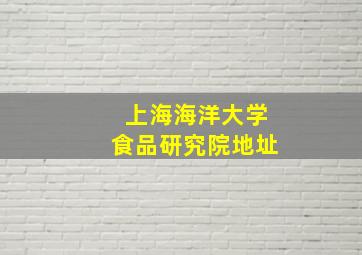 上海海洋大学
食品研究院地址